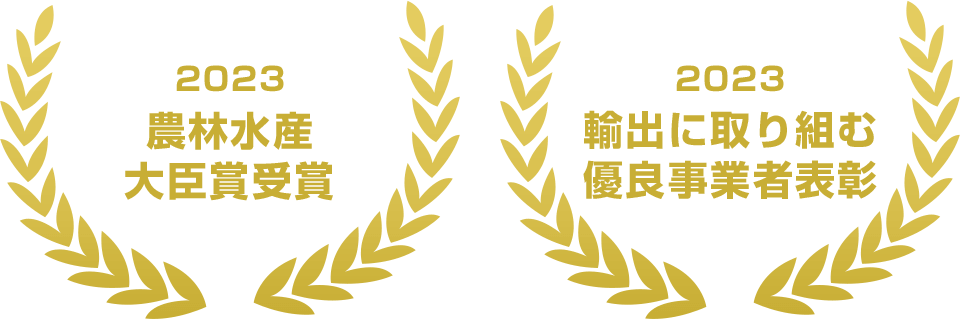 2023
農林水産
大臣賞受賞

2023
輸出に取り組む
優良事業者表彰